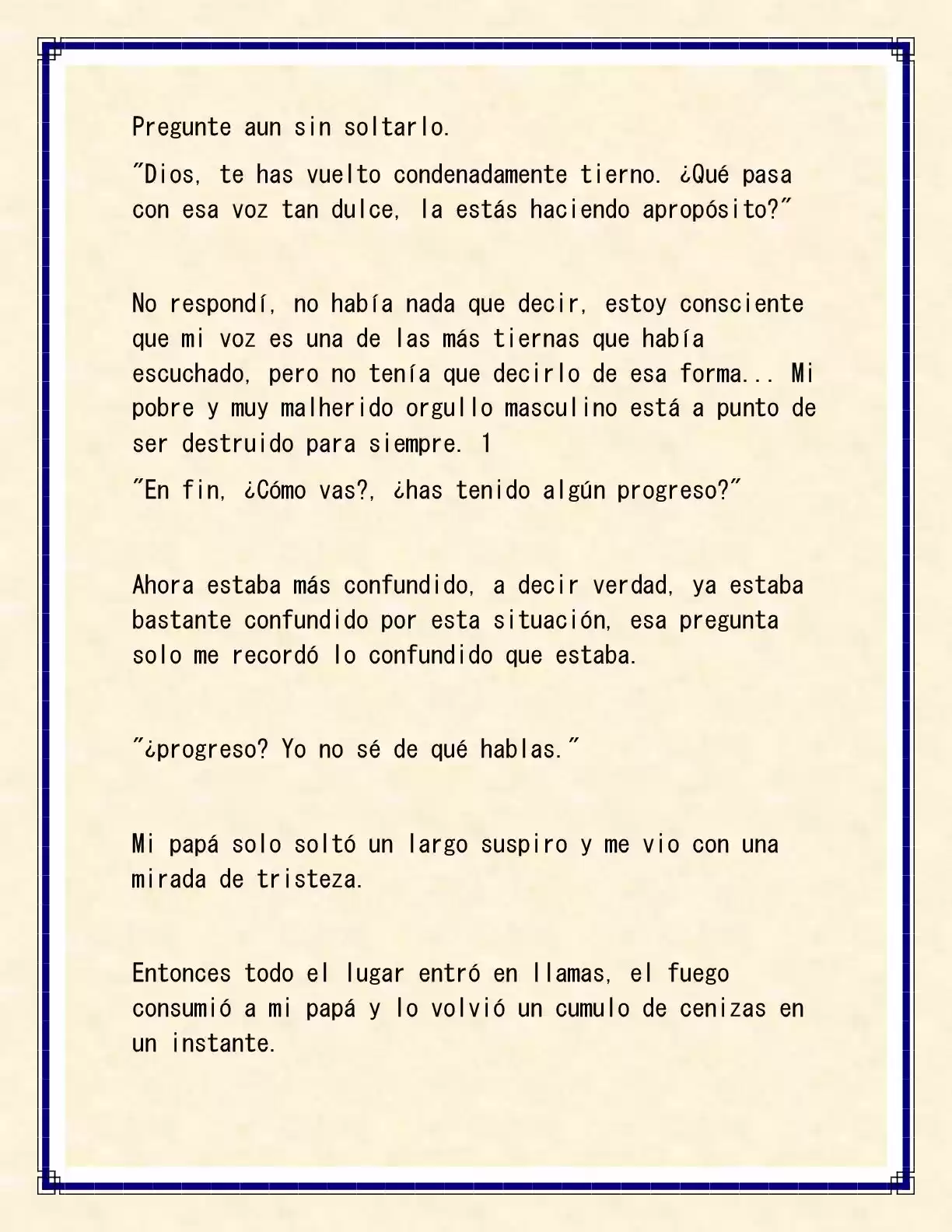 Pregunte aun sin soltarlo.

"Dios, te has vuelto condenadamente tierno. ¿Qué pasa con esa voz tan dulce, la estás haciendo apropósito?"

No respondí, no había nada que decir, estoy consciente que mi voz es una de las más tiernas que había escuchado, pero no tenía que decirlo de esa forma... Mi pobre y muy malherido orgullo masculino está a punto de ser destruido para siempre. 1

"En fin, ¿Cómo vas?, ¿has tenido algún progreso?"

Ahora estaba más confundido, a decir verdad, ya estaba bastante confundido por esta situación, esa pregunta solo me recordó lo confundido que estaba.

"¿progreso? Yo no sé de qué hablas."

Mi papá solo soltó un largo suspiro y me vio con una mirada de tristeza.

Entonces todo el lugar entró en llamas, el fuego consumió a mi papá y lo volvió un cumulo de cenizas en un instante.